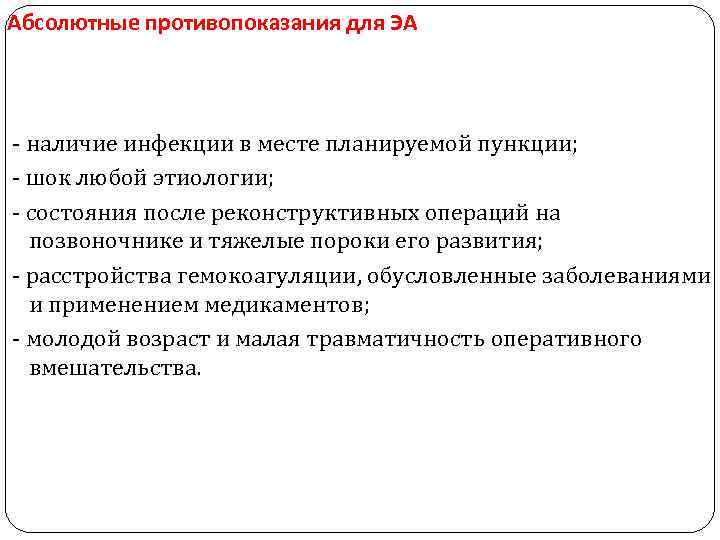 Абсолютные противопоказания для ЭА

- наличие инфекции в месте планируемой пункции;

- шок любой этиологии;

- состояния после реконструктивных операций на позвоночнике и тяжелые пороки его развития;

- расстройства гемокоагуляции, обусловленные заболеваниями и применением медикаментов;

- молодой возраст и малая травматичность оперативного вмешательства.